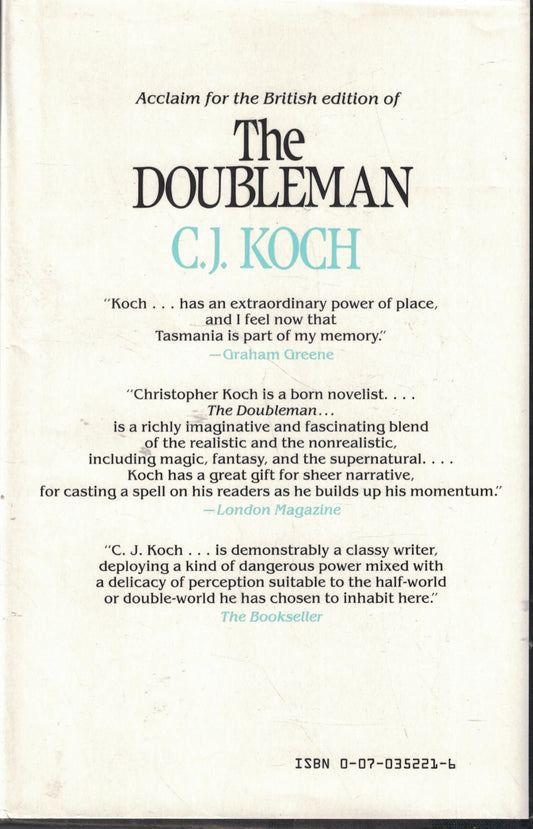 Acclaim for the British edition of

The DOUBLEMAN

C.J. KOCH

"Koch . . . has an extraordinary power of place, and I feel now that Tasmania is part of my memory."
—Graham Greene

"Christopher Koch is a born novelist. . . . The Doubleman . . . is a richly imaginative and fascinating blend of the realistic and the nonrealistic, including magic, fantasy, and the supernatural. . . . Koch has a great gift for sheer narrative, for casting a spell on his readers as he builds up his momentum."
—London Magazine

"C. J. Koch . . . is demonstrably a classy writer, deploying a kind of dangerous power mixed with a delicacy of perception suitable to the half-world or double-world he has chosen to inhabit here."
The Bookseller

ISBN 0-07-035221-6